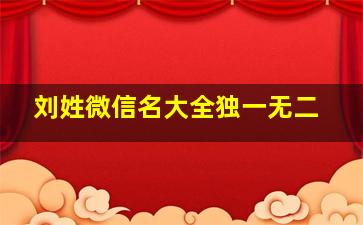 刘姓微信名大全独一无二